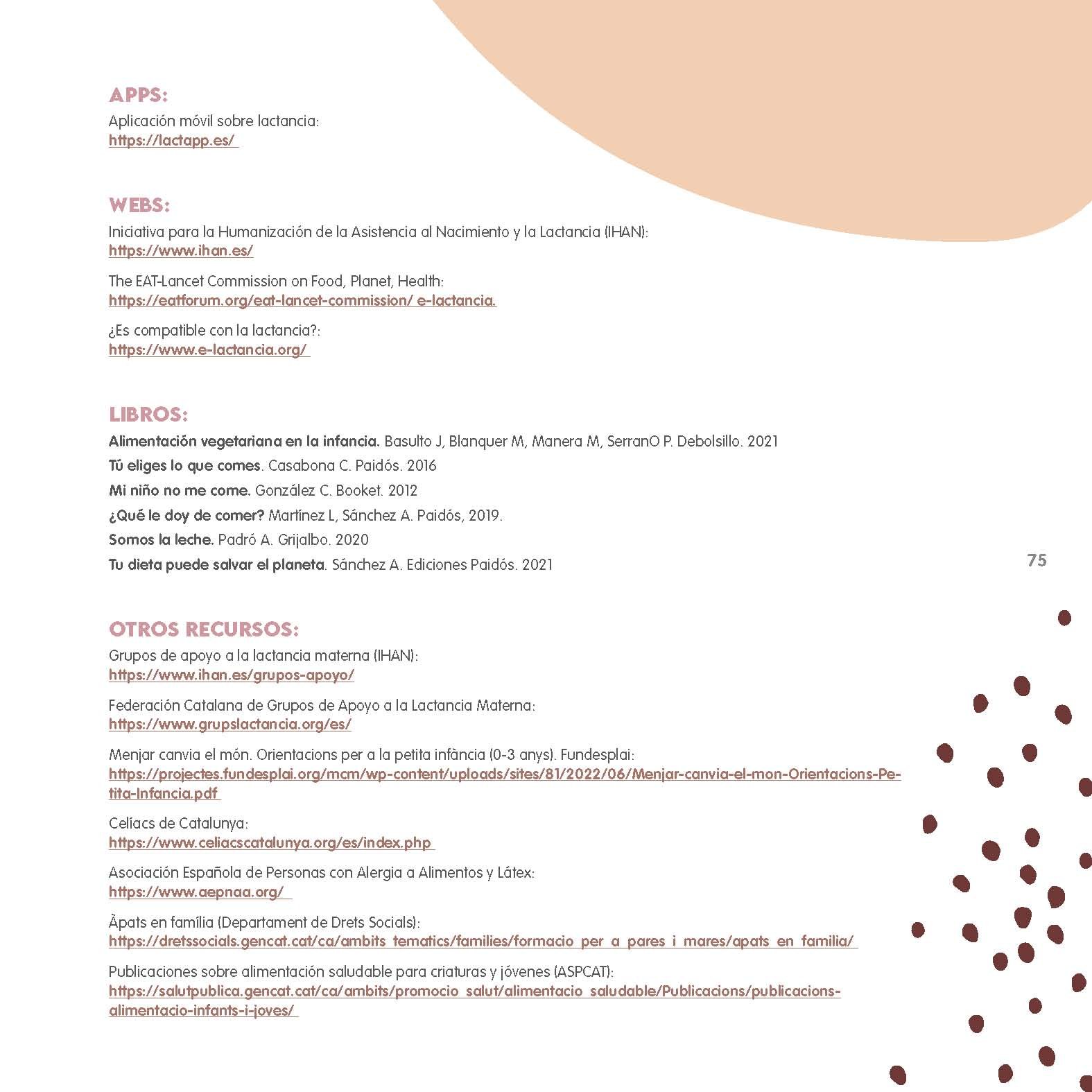 APPS:
Aplicación móvil sobre lactancia:
https://lactapp.es/

WEBS:
Iniciativa para la Humanización de la Asistencia al Nacimiento y la Lactancia (IHAN):
https://www.ihan.es/

The EAT-Lancet Commission on Food, Planet, Health:
https://eatforum.org/eat-lancet-commission/ e-lactancia.

¿Es compatible con la lactancia?:
https://www.e-lactancia.org/

LIBROS:
Alimentación vegetariana en la infancia. Basulto J, Blanquer M, Manera M, SerranO P. Debolsillo. 2021
Tú eliges lo que comes. Casabona C. Paidós. 2016
Mi niño no me come. González C. Booket. 2012
¿Qué le doy de comer? Martínez L, Sánchez A. Paidós, 2019.
Somos la leche. Padró A. Grijalbo. 2020
Tu dieta puede salvar el planeta. Sánchez A. Ediciones Paidós. 2021

75

OTROS RECURSOS:
Grupos de apoyo a la lactancia materna (IHAN):
https://www.ihan.es/grupos-apoyo/

Federación Catalana de Grupos de Apoyo a la Lactancia Materna:
https://www.grupslactancia.org/es/

Menjar canvia el món. Orientacions per a la petita infància (0-3 anys). Fundesplai:
https://projectes.fundesplai.org/mcm/wp-content/uploads/sites/81/2022/06/Menjar-canvia-el-mon-Orientacions-Petita-Infancia.pdf

Celíacs de Catalunya:
https://www.celiacscatalunya.org/es/index.php

Asociación Española de Personas con Alergia a Alimentos y Látex:
https://www.aepnaa.org/

Àpats en família (Departament de Drets Socials):
https://dretssocials.gencat.cat/ca/ambits_tematics/families/formacio_per_a_pares_i_mares/apats_en_familia/

Publicaciones sobre alimentación saludable para criaturas y jóvenes (ASPCAT):
https://salutpublica.gencat.cat/ca/ambits/promocio_salut/alimentacio_saludable/Publicacions/publicacions-alimentacio-infants-i-joves/